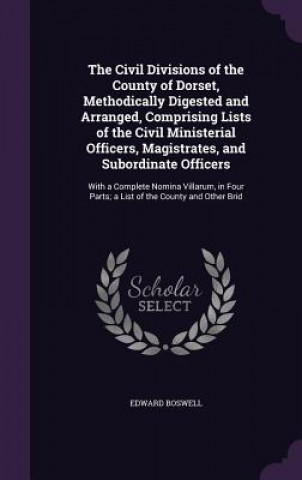 The Civil Divisions of the County of Dorset, Methodically Digested and Arranged, Comprising Lists of the Civil Ministerial Officers, Magistrates, and Subordinate Officers

With a Complete Nomina Villarum, in Four Parts; a List of the County and Other Brid

Scholar SELECT

EDWARD BOSWELL